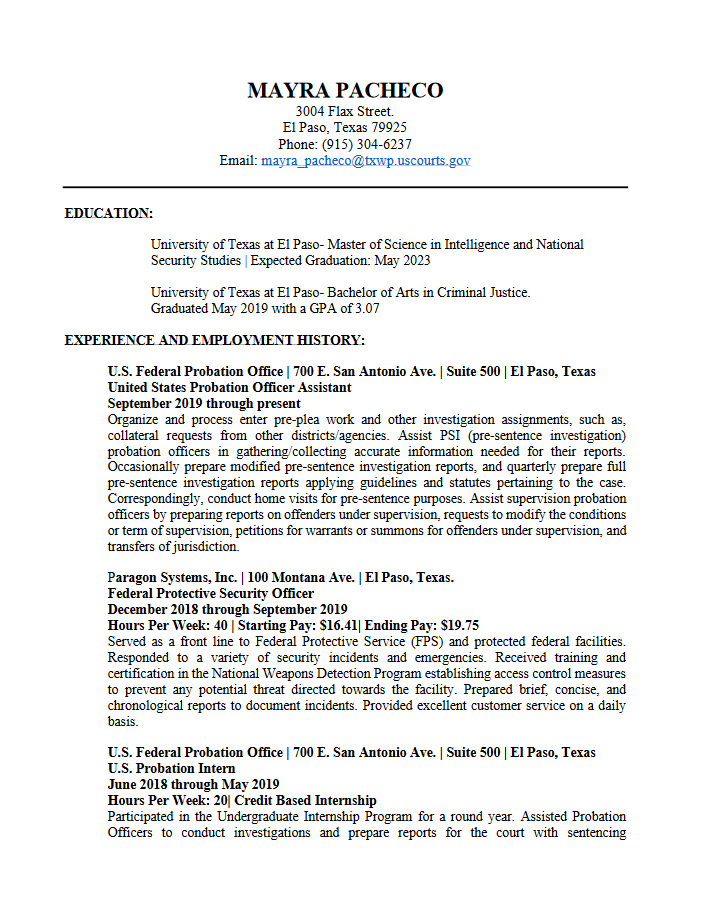 MAYRA PACHECO
3004 Flax Street.
El Paso, Texas 79925
Phone: (915) 304-6237
Email: mayra_pacheco@txwp.uscourts.gov

EDUCATION:

University of Texas at El Paso- Master of Science in Intelligence and National Security Studies | Expected Graduation: May 2023

University of Texas at El Paso- Bachelor of Arts in Criminal Justice.
Graduated May 2019 with a GPA of 3.07

EXPERIENCE AND EMPLOYMENT HISTORY:

U.S. Federal Probation Office | 700 E. San Antonio Ave. | Suite 500 | El Paso, Texas
United States Probation Officer Assistant
September 2019 through present
Organize and process enter pre-plea work and other investigation assignments, such as, collateral requests from other districts/agencies. Assist PSI (pre-sentence investigation) probation officers in gathering/collecting accurate information needed for their reports. Occasionally prepare modified pre-sentence investigation reports, and quarterly prepare full pre-sentence investigation reports applying guidelines and statutes pertaining to the case. Correspondingly, conduct home visits for pre-sentence purposes. Assist supervision probation officers by preparing reports on offenders under supervision, requests to modify the conditions or term of supervision, petitions for warrants or summons for offenders under supervision, and transfers of jurisdiction.

Paragon Systems, Inc. | 100 Montana Ave. | El Paso, Texas.
Federal Protective Security Officer
December 2018 through September 2019
Hours Per Week: 40 | Starting Pay: $16.41| Ending Pay: $19.75
Served as a front line to Federal Protective Service (FPS) and protected federal facilities. Responded to a variety of security incidents and emergencies. Received training and certification in the National Weapons Detection Program establishing access control measures to prevent any potential threat directed towards the facility. Prepared brief, concise, and chronological reports to document incidents. Provided excellent customer service on a daily basis.

U.S. Federal Probation Office | 700 E. San Antonio Ave. | Suite 500 | El Paso, Texas
U.S. Probation Intern
June 2018 through May 2019
Hours Per Week: 20| Credit Based Internship
Participated in the Undergraduate Internship Program for a round year. Assisted Probation Officers to conduct investigations and prepare reports for the court with sentencing